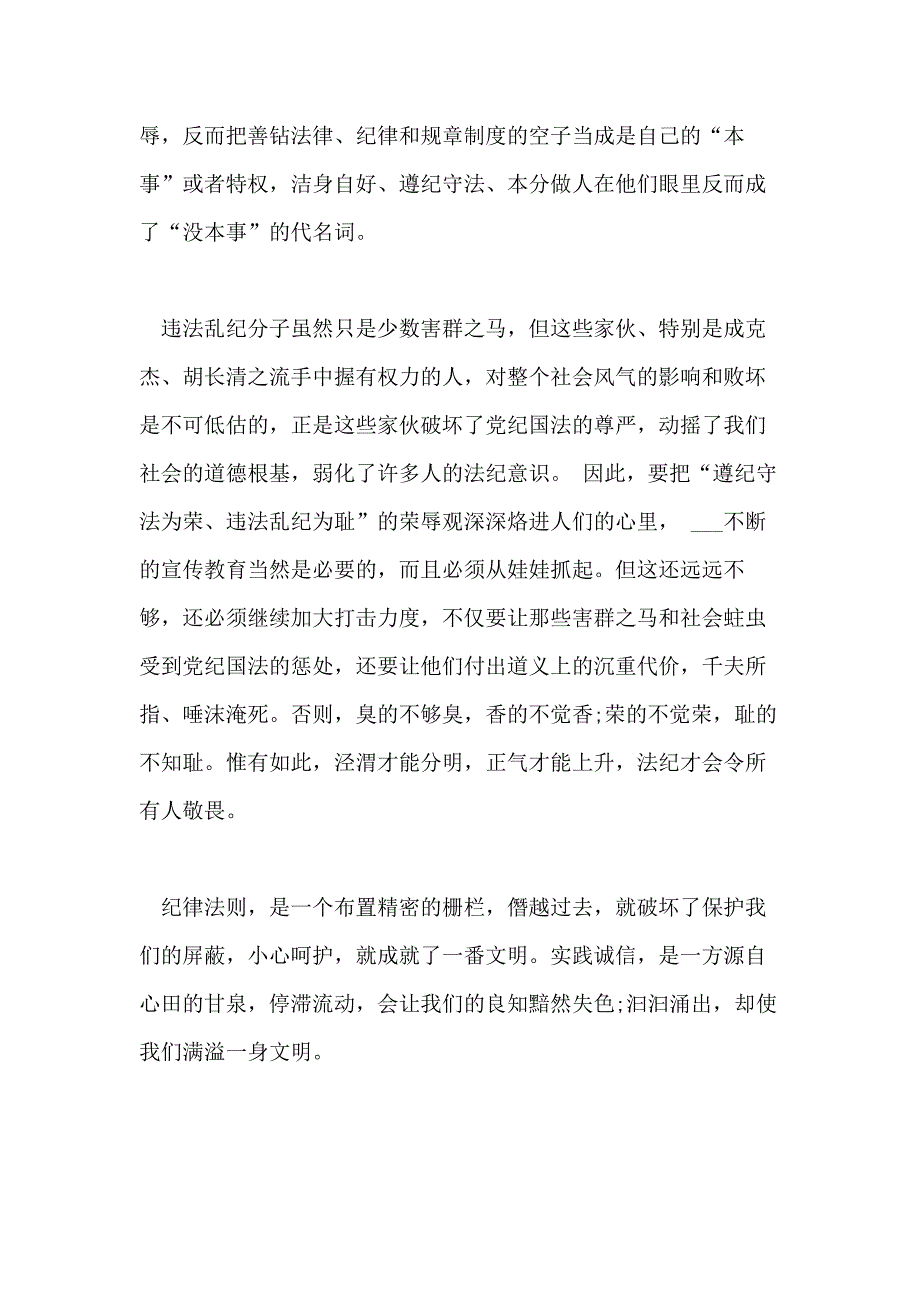 辱，反而把善钻法律、纪律和规章制度的空子当成是自己的“本事”或者特权，洁身自好、遵纪守法、本分做人在他们眼里反而成了“没本事”的代名词。

违法乱纪分子虽然只是少数害群之马，但这些家伙、特别是成克杰、胡长清之流手中握有权力的人，对整个社会风气的影响和败坏是不可低估的，正是这些家伙破坏了党纪国法的尊严，动摇了我们社会的道德根基，弱化了许多人的法纪意识。 因此，要把“遵纪守法为荣、违法乱纪为耻”的荣辱观深深烙进人们的心里， ___不断的宣传教育当然是必要的，而且必须从娃娃抓起。但这还远远不够，还必须继续加大打击力度，不仅要让那些害群之马和社会蛀虫受到党纪国法的惩处，还要让他们付出道义上的沉重代价，千夫所指、唾沫淹死。否则，臭的不够臭，香的不觉香;荣的不觉荣，耻的不知耻。惟有如此，泾渭才能分明，正气才能上升，法纪才会令所有人敬畏。

纪律法则，是一个布置精密的栅栏，僭越过去，就破坏了保护我们的屏蔽，小心呵护，就成就了一番文明。实践诚信，是一方源自心田的甘泉，停滞流动，会让我们的良知黯然失色;汩汩涌出，却使我们满溢一身文明。